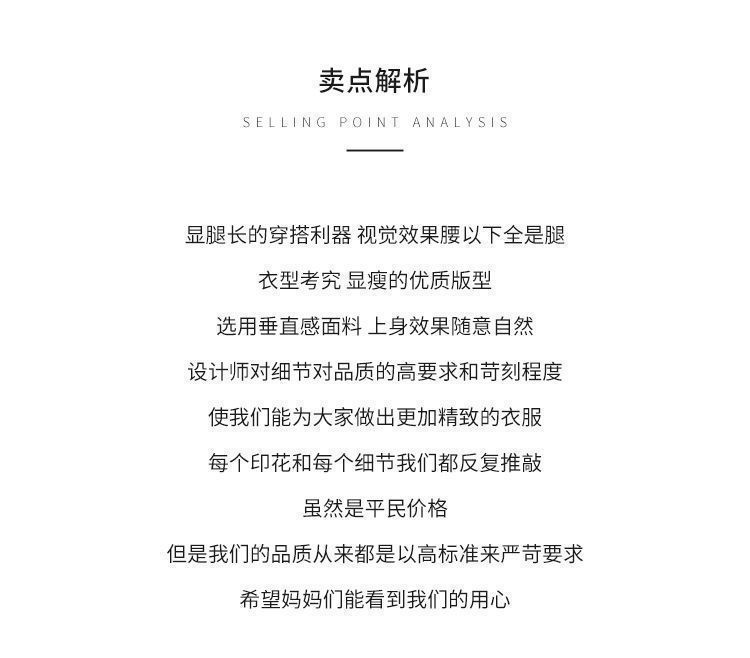 卖点解析

SELLING POINT ANALYSIS

显腿长的穿搭利器 视觉效果腰以下全是腿

衣型考究 显瘦的优质版型

选用垂直感面料 上身效果随意自然

设计师对细节对品质的高要求和苛刻程度

使我们能为大家做出更加精致的衣服

每个印花和每个细节我们都反复推敲

虽然是平民价格

但是我们的品质从来都是以高标准来严苛要求

希望妈妈们能看到我们的用心